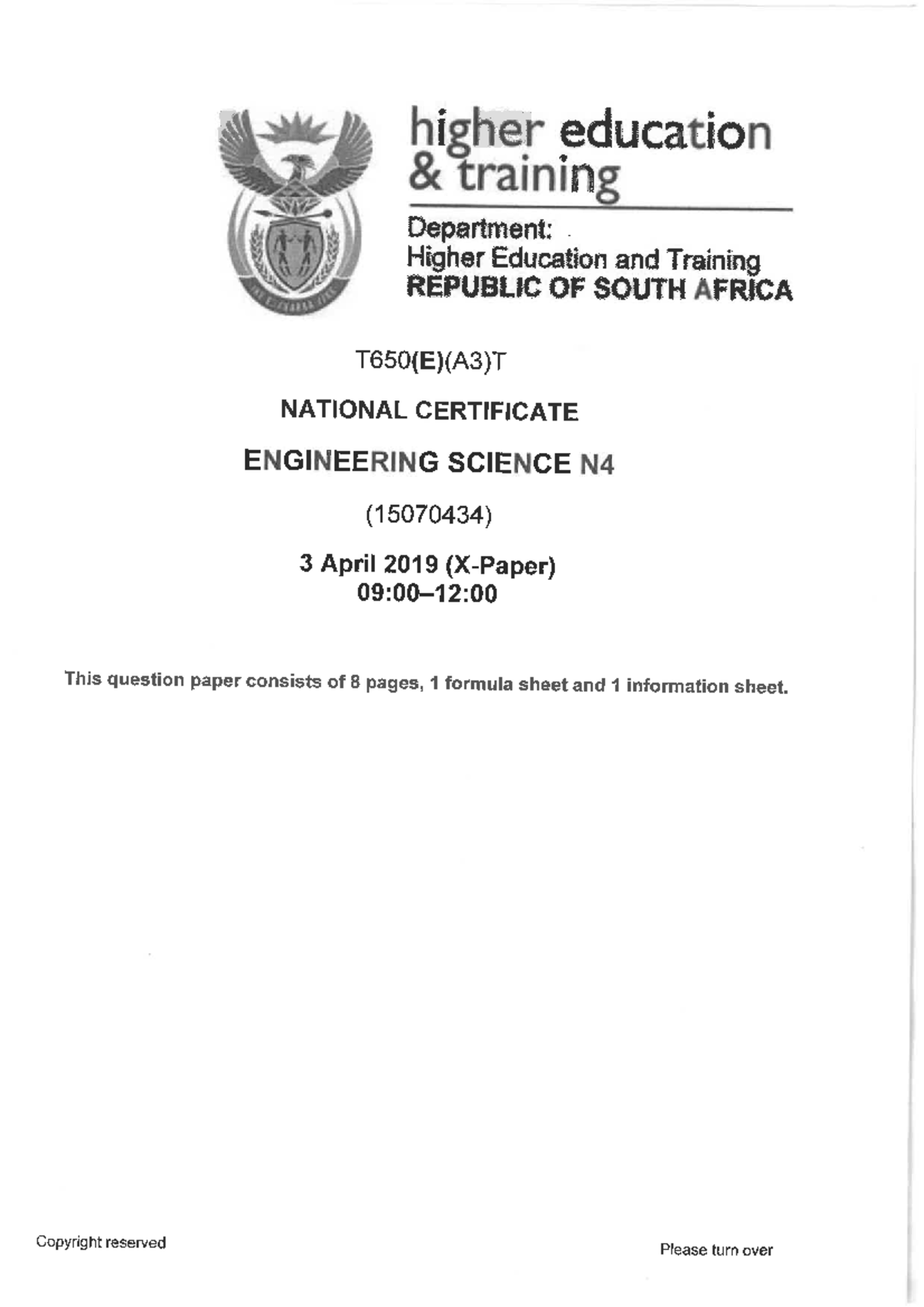 higher education & training

Department:
Higher Education and Training
REPUBLIC OF SOUTH AFRICA

T650(E)(A3)T

NATIONAL CERTIFICATE

ENGINEERING SCIENCE N4

(15070434)

3 April 2019 (X-Paper)
09:00–12:00

This question paper consists of 8 pages, 1 formula sheet and 1 information sheet.

Copyright reserved

Please turn over